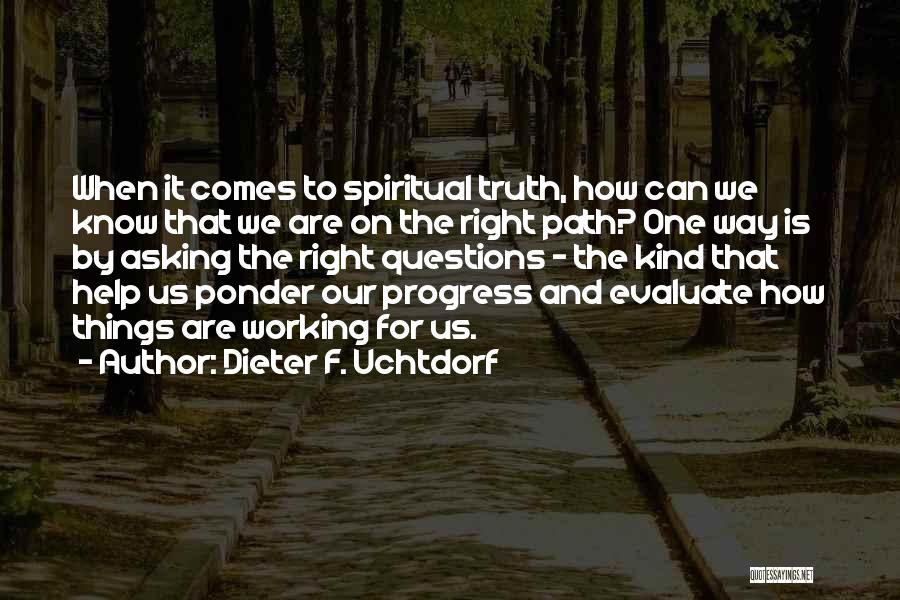 When it comes to spiritual truth, how can we know that we are on the right path? One way is by asking the right questions - the kind that help us ponder our progress and evaluate how things are working for us.
- Author: Dieter F. Uchtdorf

QUOTESSAYINGS.NET